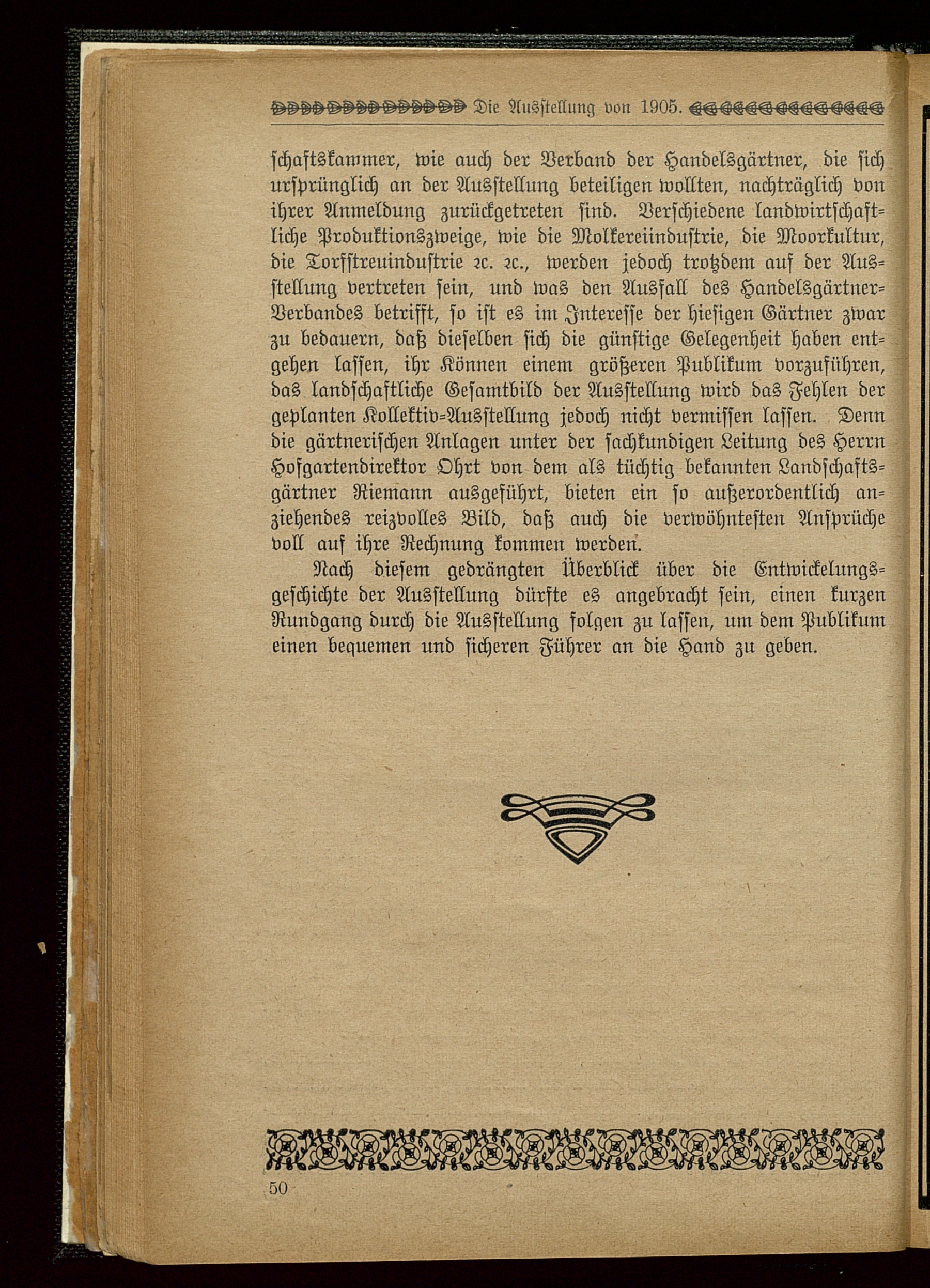 Die Ausstellung von 1905.

schaftskammer, wie auch der Verband der Handelsgärtner, die sich ursprünglich an der Ausstellung beteiligen wollten, nachträglich von ihrer Anmeldung zurückgetreten sind. Verschiedene landwirtschaftliche Produktionszweige, wie die Molkereiindustrie, die Moorkultur, die Torfstreuindustrie ꝛc. ꝛc., werden jedoch trotzdem auf der Ausstellung vertreten sein, und was den Ausfall des Handelsgärtner-Verbandes betrifft, so ist es im Interesse der hiesigen Gärtner zwar zu bedauern, daß dieselben sich die günstige Gelegenheit haben entgehen lassen, ihr Können einem größeren Publikum vorzuführen, das landschaftliche Gesamtbild der Ausstellung wird das Fehlen der geplanten Kollektiv-Ausstellung jedoch nicht vermissen lassen. Denn die gärtnerischen Anlagen unter der sachkundigen Leitung des Herrn Hofgartendirektor Ohrt von dem als tüchtig bekannten Landschaftsgärtner Riemann ausgeführt, bieten ein so außerordentlich anziehendes reizvolles Bild, daß auch die verwöhntesten Ansprüche voll auf ihre Rechnung kommen werden.

Nach diesem gedrängten Überblick über die Entwickelungsgeschichte der Ausstellung dürfte es angebracht sein, einen kurzen Rundgang durch die Ausstellung folgen zu lassen, um dem Publikum einen bequemen und sicheren Führer an die Hand zu geben.

50